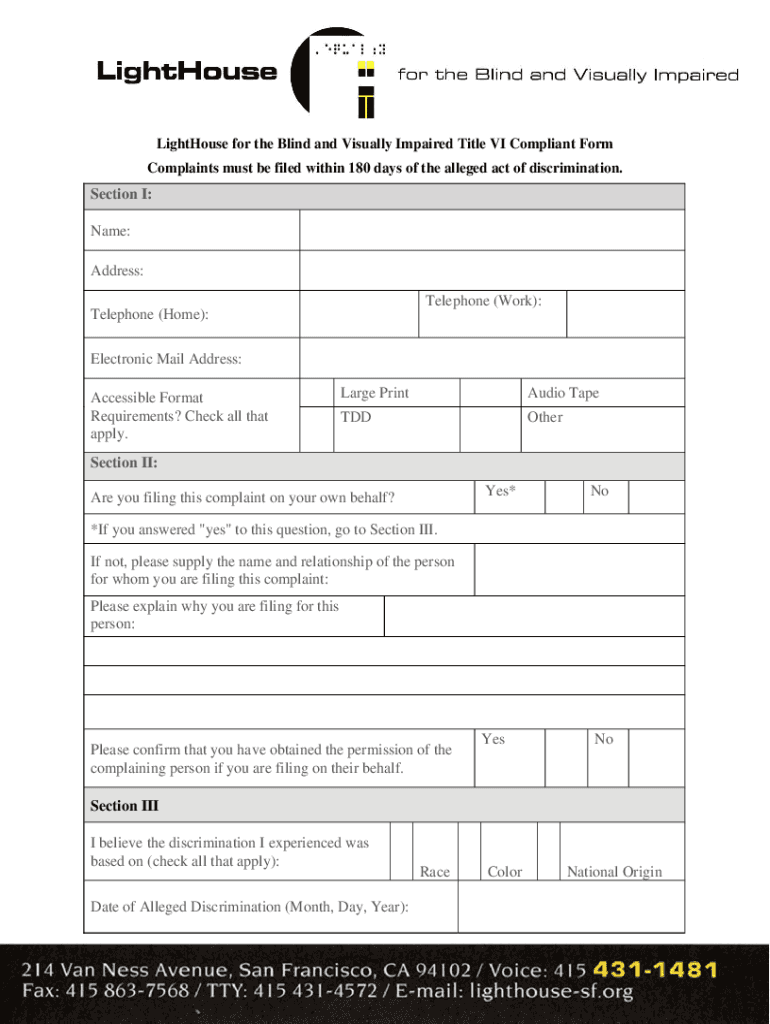 LightHouse for the Blind and Visually Impaired

LightHouse for the Blind and Visually Impaired Title VI Compliant Form

Complaints must be filed within 180 days of the alleged act of discrimination.

Section I:

Name:

Address:

Telephone (Home): Telephone (Work):

Electronic Mail Address:

Accessible Format Requirements? Check all that apply. Large Print Audio Tape TDD Other

Section II:

Are you filing this complaint on your own behalf? Yes* No

*If you answered "yes" to this question, go to Section III.

If not, please supply the name and relationship of the person for whom you are filing this complaint:

Please explain why you are filing for this person:

Please confirm that you have obtained the permission of the complaining person if you are filing on their behalf. Yes No

Section III

I believe the discrimination I experienced was based on (check all that apply): Race Color National Origin

Date of Alleged Discrimination (Month, Day, Year):

214 Van Ness Avenue, San Francisco, CA 94102 / Voice: 415 431-1481
Fax: 415 863-7568 / TTY: 415 431-4572 / E-mail: lighthouse-sf.org